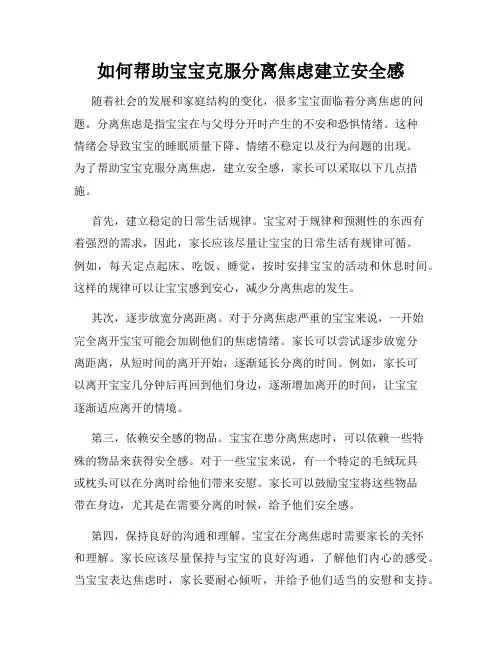 如何帮助宝宝克服分离焦虑建立安全感

随着社会的发展和家庭结构的变化，很多宝宝面临着分离焦虑的问题。分离焦虑是指宝宝在与父母分开时产生的不安和恐惧情绪。这种情绪会导致宝宝的睡眠质量下降、情绪不稳定以及行为问题的出现。为了帮助宝宝克服分离焦虑，建立安全感，家长可以采取以下几点措施。

首先，建立稳定的日常生活规律。宝宝对于规律和预测性的东西有着强烈的需求，因此，家长应该尽量让宝宝的日常生活有规律可循。例如，每天定点起床、吃饭、睡觉，按时安排宝宝的活动和休息时间。这样的规律可以让宝宝感到安心，减少分离焦虑的发生。

其次，逐步放宽分离距离。对于分离焦虑严重的宝宝来说，一开始完全离开宝宝可能会加剧他们的焦虑情绪。家长可以尝试逐步放宽分离距离，从短时间的离开开始，逐渐延长分离的时间。例如，家长可以离开宝宝几分钟后再回到他们身边，逐渐增加离开的时间，让宝宝逐渐适应离开的情境。

第三，依赖安全感的物品。宝宝在患分离焦虑时，可以依赖一些特殊的物品来获得安全感。对于一些宝宝来说，有一个特定的毛绒玩具或枕头可以在分离时给他们带来安慰。家长可以鼓励宝宝将这些物品带在身边，尤其是在需要分离的时候，给予他们安全感。

第四，保持良好的沟通和理解。宝宝在分离焦虑时需要家长的关怀和理解。家长应该尽量保持与宝宝的良好沟通，了解他们内心的感受。当宝宝表达焦虑时，家长要耐心倾听，并给予他们适当的安慰和支持。